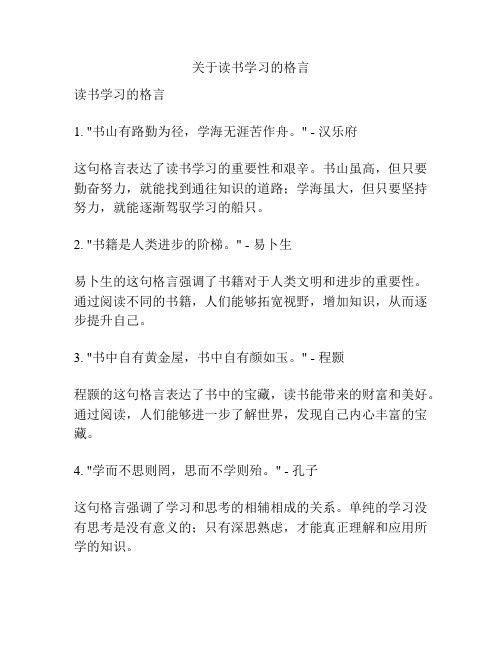 关于读书学习的格言

读书学习的格言

1. "书山有路勤为径，学海无涯苦作舟。" - 汉乐府

这句格言表达了读书学习的重要性和艰辛。书山虽高，但只要勤奋努力，就能找到通往知识的道路；学海虽大，但只要坚持努力，就能逐渐驾驭学习的船只。

2. "书籍是人类进步的阶梯。" - 易卜生

易卜生的这句格言强调了书籍对于人类文明和进步的重要性。通过阅读不同的书籍，人们能够拓宽视野，增加知识，从而逐步提升自己。

3. "书中自有黄金屋，书中自有颜如玉。" - 程颢

程颢的这句格言表达了书中的宝藏，读书能带来的财富和美好。通过阅读，人们能够进一步了解世界，发现自己内心丰富的宝藏。

4. "学而不思则罔，思而不学则殆。" - 孔子

这句格言强调了学习和思考的相辅相成的关系。单纯的学习没有思考是没有意义的；只有深思熟虑，才能真正理解和应用所学的知识。